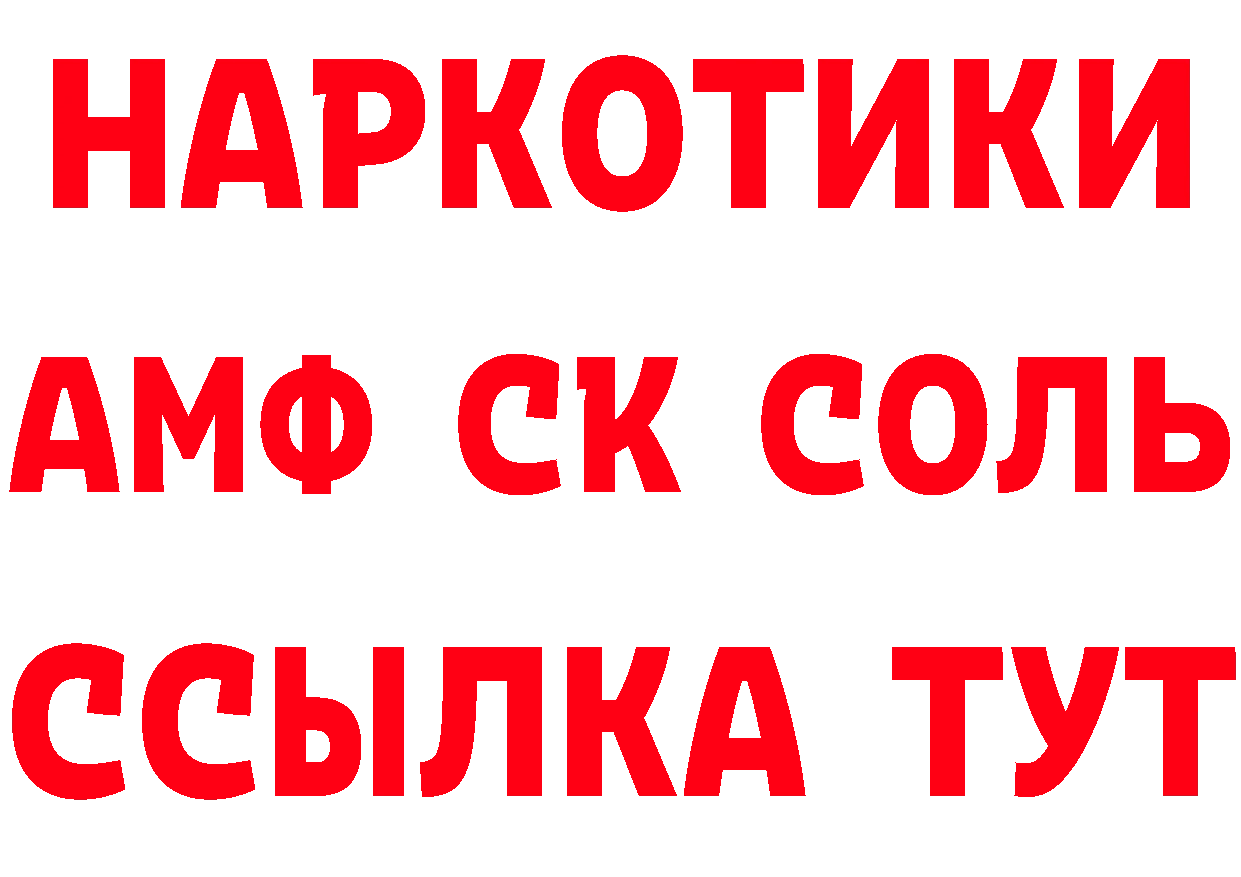 НАРКОТИКИ
АМФ СК СОЛЬ
ССЫЛКА ТУТ